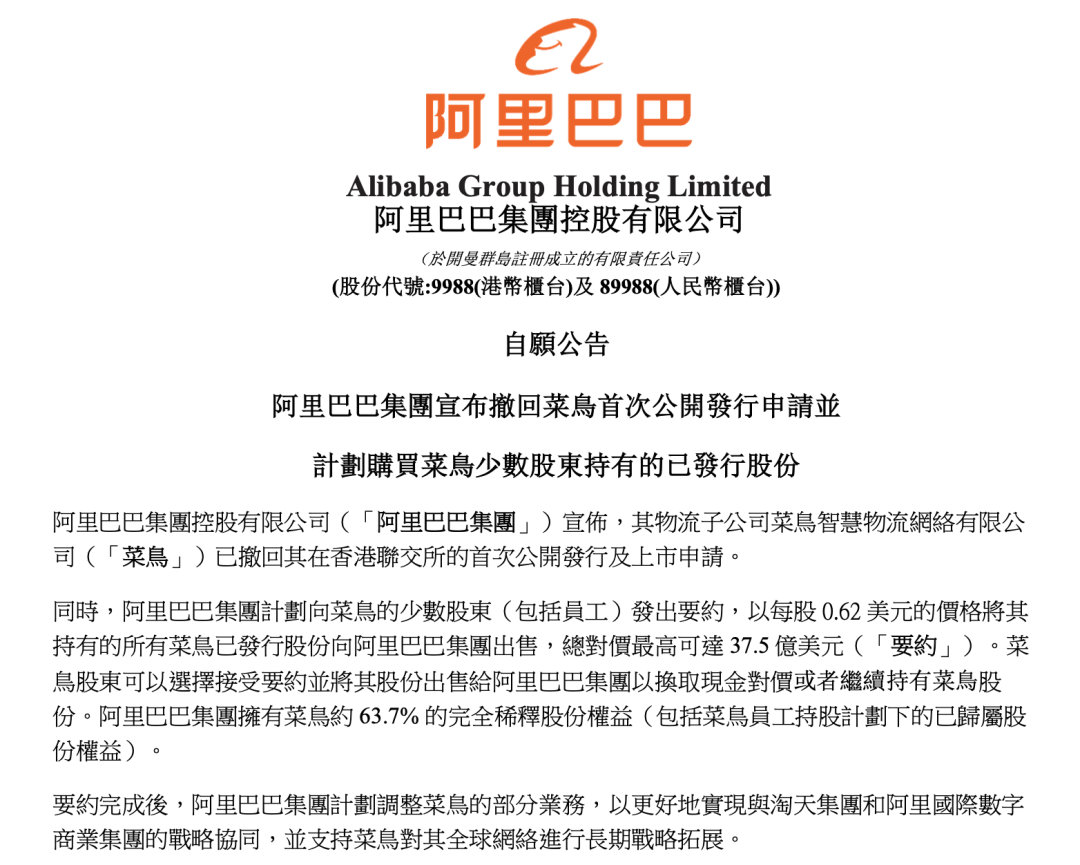 阿里巴巴

Alibaba Group Holding Limited
阿里巴巴集團控股有限公司
（於開曼群島註冊成立的有限責任公司）
(股份代號:9988(港幣櫃台)及 89988(人民幣櫃台))

自願公告

阿里巴巴集團宣布撤回菜鳥首次公開發行申請並

計劃購買菜鳥少數股東持有的已發行股份

阿里巴巴集團控股有限公司（「阿里巴巴集團」）宣佈，其物流子公司菜鳥智慧物流網絡有限公司（「菜鳥」）已撤回其在香港聯交所的首次公開發行及上市申請。

同時，阿里巴巴集團計劃向菜鳥的少數股東（包括員工）發出要約，以每股 0.62 美元的價格將其持有的所有菜鳥已發行股份向阿里巴巴集團出售，總對價最高可達 37.5 億美元（「要約」）。菜鳥股東可以選擇接受要約並將其股份出售給阿里巴巴集團以換取現金對價或者繼續持有菜鳥股份。阿里巴巴集團擁有菜鳥約 63.7% 的完全稀釋股份權益（包括菜鳥員工持股計劃下的已歸屬股份權益）。

要約完成後，阿里巴巴集團計劃調整菜鳥的部分業務，以更好地實現與淘天集團和阿里國際數字商業集團的戰略協同，並支持菜鳥對其全球網絡進行長期戰略拓展。